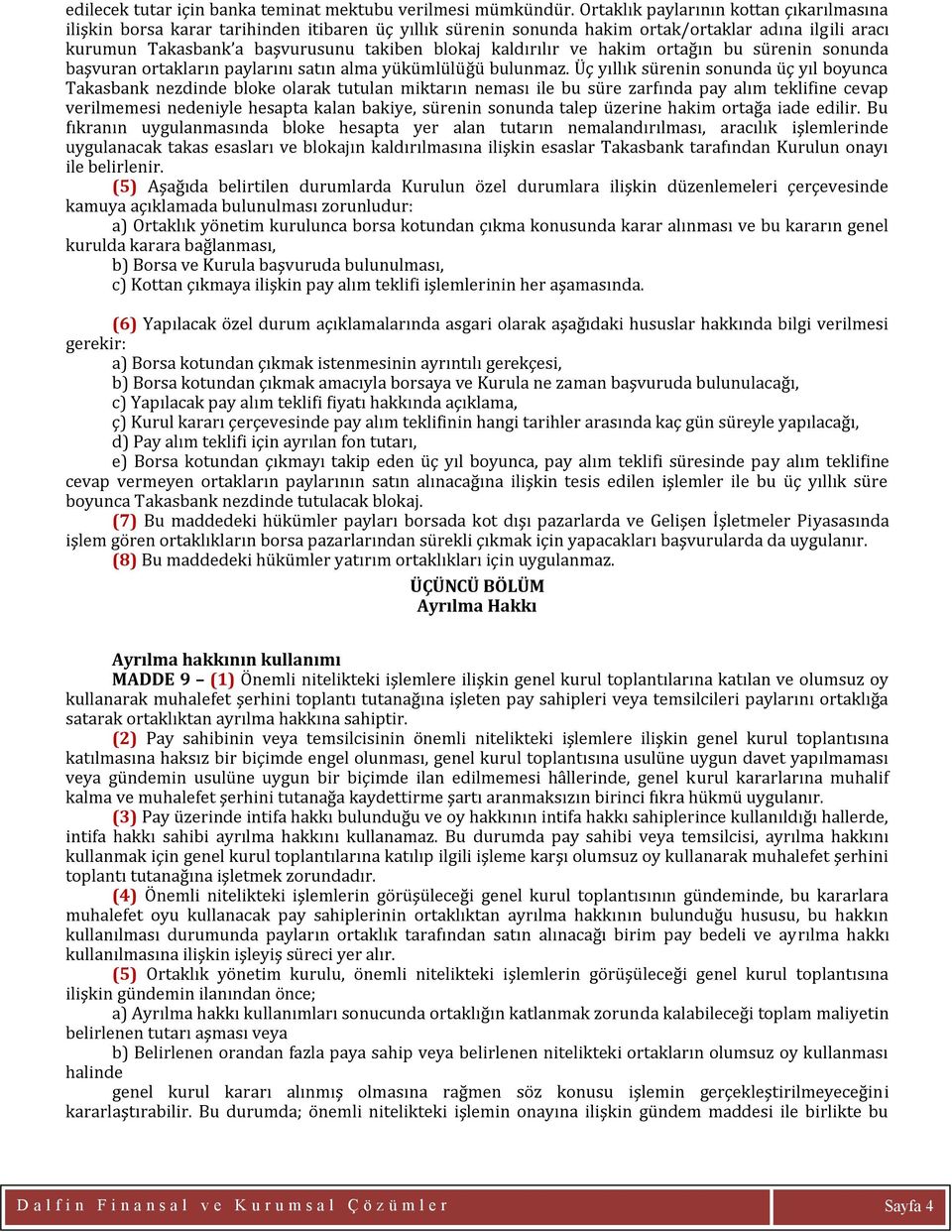 edilecek tutar için banka teminat mektubu verilmesi mümkündür. Ortaklık paylarının kottan çıkarılmasına ilişkin borsa karar tarihinden itibaren üç yıllık sürenin sonunda hakim ortak/ortaklar adına ilgili aracı kurumun Takasbank'a başvurusunu takiben blokaj kaldırılır ve hakim ortağın bu sürenin sonunda başvuran ortakların paylarını satın alma yükümlülüğü bulunmaz. Üç yıllık sürenin sonunda üç yıl boyunca Takasbank nezdinde bloke olarak tutulan miktarın neması ile bu süre zarfında pay alım teklifine cevap verilmemesi nedeniyle hesapta kalan bakiye, sürenin sonunda talep üzerine hakim ortağa iade edilir. Bu fıkranın uygulanmasında bloke hesapta yer alan tutarın nemalandırılması, aracılık işlemlerinde uygulanacak takas esasları ve blokajın kaldırılmasına ilişkin esaslar Takasbank tarafından Kurulun onayı ile belirlenir.

(5) Aşağıda belirtilen durumlarda Kurulun özel durumlara ilişkin düzenlemeleri çerçevesinde kamuya açıklamada bulunulması zorunludur:

a) Ortaklık yönetim kurulunca borsa kotundan çıkma konusunda karar alınması ve bu kararın genel kurulda karara bağlanması,

b) Borsa ve Kurula başvuruda bulunulması,

c) Kottan çıkmaya ilişkin pay alım teklifi işlemlerinin her aşamasında.

(6) Yapılacak özel durum açıklamalarında asgari olarak aşağıdaki hususlar hakkında bilgi verilmesi gerekir:

a) Borsa kotundan çıkmak istenmesinin ayrıntılı gerekçesi,

b) Borsa kotundan çıkmak amacıyla borsaya ve Kurula ne zaman başvuruda bulunulacağı,

c) Yapılacak pay alım teklifi fiyatı hakkında açıklama,

ç) Kurul kararı çerçevesinde pay alım teklifinin hangi tarihler arasında kaç gün süreyle yapılacağı,

d) Pay alım teklifi için ayrılan fon tutarı,

e) Borsa kotundan çıkmayı takip eden üç yıl boyunca, pay alım teklifi süresinde pay alım teklifine cevap vermeyen ortakların paylarının satın alınacağına ilişkin tesis edilen işlemler ile bu üç yıllık süre boyunca Takasbank nezdinde tutulacak blokaj.

(7) Bu maddedeki hükümler payları borsada kot dışı pazarlarda ve Gelişen İşletmeler Piyasasında işlem gören ortaklıkların borsa pazarlarından sürekli çıkmak için yapacakları başvurularda da uygulanır.

(8) Bu maddedeki hükümler yatırım ortaklıkları için uygulanmaz.

ÜÇÜNCÜ BÖLÜM
Ayrılma Hakkı

Ayrılma hakkının kullanımı

MADDE 9 – (1) Önemli nitelikteki işlemlere ilişkin genel kurul toplantılarına katılan ve olumsuz oy kullanarak muhalefet şerhini toplantı tutanağına işleten pay sahipleri veya temsilcileri paylarını ortaklığa satarak ortaklıktan ayrılma hakkına sahiptir.

(2) Pay sahibinin veya temsilcisinin önemli nitelikteki işlemlere ilişkin genel kurul toplantısına katılmasına haksız bir biçimde engel olunması, genel kurul toplantısına usulüne uygun davet yapılmaması veya gündemin usulüne uygun bir biçimde ilan edilmemesi hâllerinde, genel kurul kararlarına muhalif kalma ve muhalefet şerhini tutanağa kaydettirme şartı aranmaksızın birinci fıkra hükmü uygulanır.

(3) Pay üzerinde intifa hakkı bulunduğu ve oy hakkının intifa hakkı sahiplerince kullanıldığı hallerde, intifa hakkı sahibi ayrılma hakkını kullanamaz. Bu durumda pay sahibi veya temsilcisi, ayrılma hakkını kullanmak için genel kurul toplantılarına katılıp ilgili işleme karşı olumsuz oy kullanarak muhalefet şerhini toplantı tutanağına işletmek zorundadır.

(4) Önemli nitelikteki işlemlerin görüşüleceği genel kurul toplantısının gündeminde, bu kararlara muhalefet oyu kullanacak pay sahiplerinin ortaklıktan ayrılma hakkının bulunduğu hususu, bu hakkın kullanılması durumunda payların ortaklık tarafından satın alınacağı birim pay bedeli ve ayrılma hakkı kullanılmasına ilişkin işleyiş süreci yer alır.

(5) Ortaklık yönetim kurulu, önemli nitelikteki işlemlerin görüşüleceği genel kurul toplantısına ilişkin gündemin ilanından önce;

a) Ayrılma hakkı kullanımları sonucunda ortaklığın katlanmak zorunda kalabileceği toplam maliyetin belirlenen tutarı aşması veya

b) Belirlenen orandan fazla paya sahip veya belirlenen nitelikteki ortakların olumsuz oy kullanması halinde

genel kurul kararı alınmış olmasına rağmen söz konusu işlemin gerçekleştirilmeyeceğini kararlaştırabilir. Bu durumda; önemli nitelikteki işlemin onayına ilişkin gündem maddesi ile birlikte bu

Dalfin Finansal ve Kurumsal Çözümler Sayfa 4